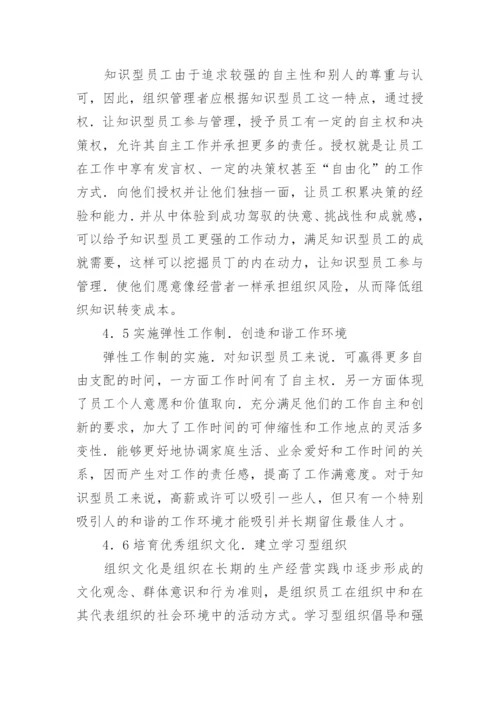 知识型员工由于追求较强的自主性和别人的尊重与认可，因此，组织管理者应根据知识型员工这一特点，通过授权．让知识型员工参与管理，授予员工有一定的自主权和决策权，允许其自主工作并承担更多的责任。授权就是让员工在工作中享有发言权、一定的决策权甚至“自由化”的工作方式．向他们授权并让他们独挡一面，让员工积累决策的经验和能力．并从中体验到成功驾驭的快意、挑战性和成就感，可以给予知识型员工更强的工作动力，满足知识型员工的成就需要，这样可以挖掘员丁的内在动力，让知识型员工参与管理．使他们愿意像经营者一样承担组织风险，从而降低组织知识转变成本。

4．5实施弹性工作制．创造和谐工作环境

弹性工作制的实施．对知识型员工来说．可赢得更多自由支配的时间，一方面工作时间有了自主权．另一方面体现了员工个人意愿和价值取向．充分满足他们的工作自主和创新的要求，加大了工作时间的可伸缩性和工作地点的灵活多变性．能够更好地协调家庭生活、业余爱好和工作时间的关系，因而产生对工作的责任感，提高了工作满意度。对于知识型员工来说，高薪或许可以吸引一些人，但只有一个特别吸引人的和谐的工作环境才能吸引并长期留住最佳人才。

4．6培育优秀组织文化．建立学习型组织

组织文化是组织在长期的生产经营实践巾逐步形成的文化观念、群体意识和行为准则，是组织员工在组织中和在其代表组织的社会环境中的活动方式。学习型组织倡导和强